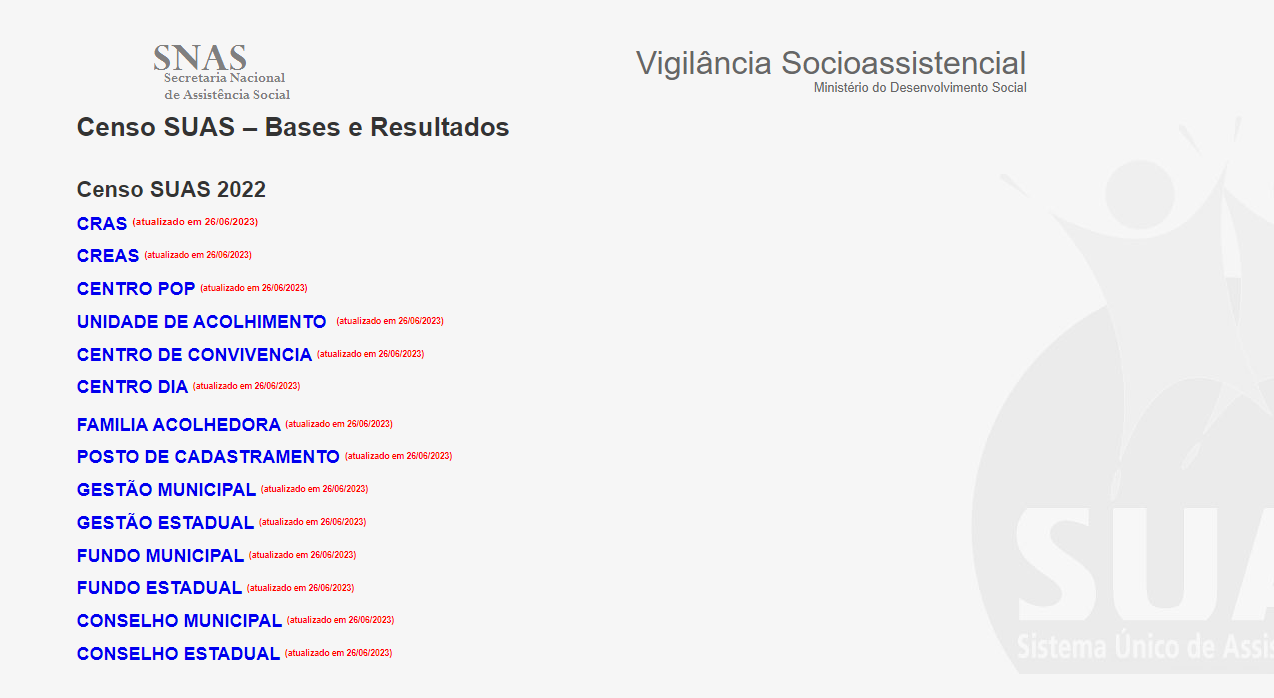 SNAS
Secretaria Nacional
de Assistência Social

Vigilância Socioassistencial
Ministério do Desenvolvimento Social

Censo SUAS – Bases e Resultados

Censo SUAS 2022

CRAS (atualizado em 26/06/2023)

CREAS (atualizado em 26/06/2023)

CENTRO POP (atualizado em 26/06/2023)

UNIDADE DE ACOLHIMENTO (atualizado em 26/06/2023)

CENTRO DE CONVIVENCIA (atualizado em 26/06/2023)

CENTRO DIA (atualizado em 26/06/2023)

FAMILIA ACOLHEDORA (atualizado em 26/06/2023)

POSTO DE CADASTRAMENTO (atualizado em 26/06/2023)

GESTÃO MUNICIPAL (atualizado em 26/06/2023)

GESTÃO ESTADUAL (atualizado em 26/06/2023)

FUNDO MUNICIPAL (atualizado em 26/06/2023)

FUNDO ESTADUAL (atualizado em 26/06/2023)

CONSELHO MUNICIPAL (atualizado em 26/06/2023)

CONSELHO ESTADUAL (atualizado em 26/06/2023)

SUA
Sistema Único de Assis